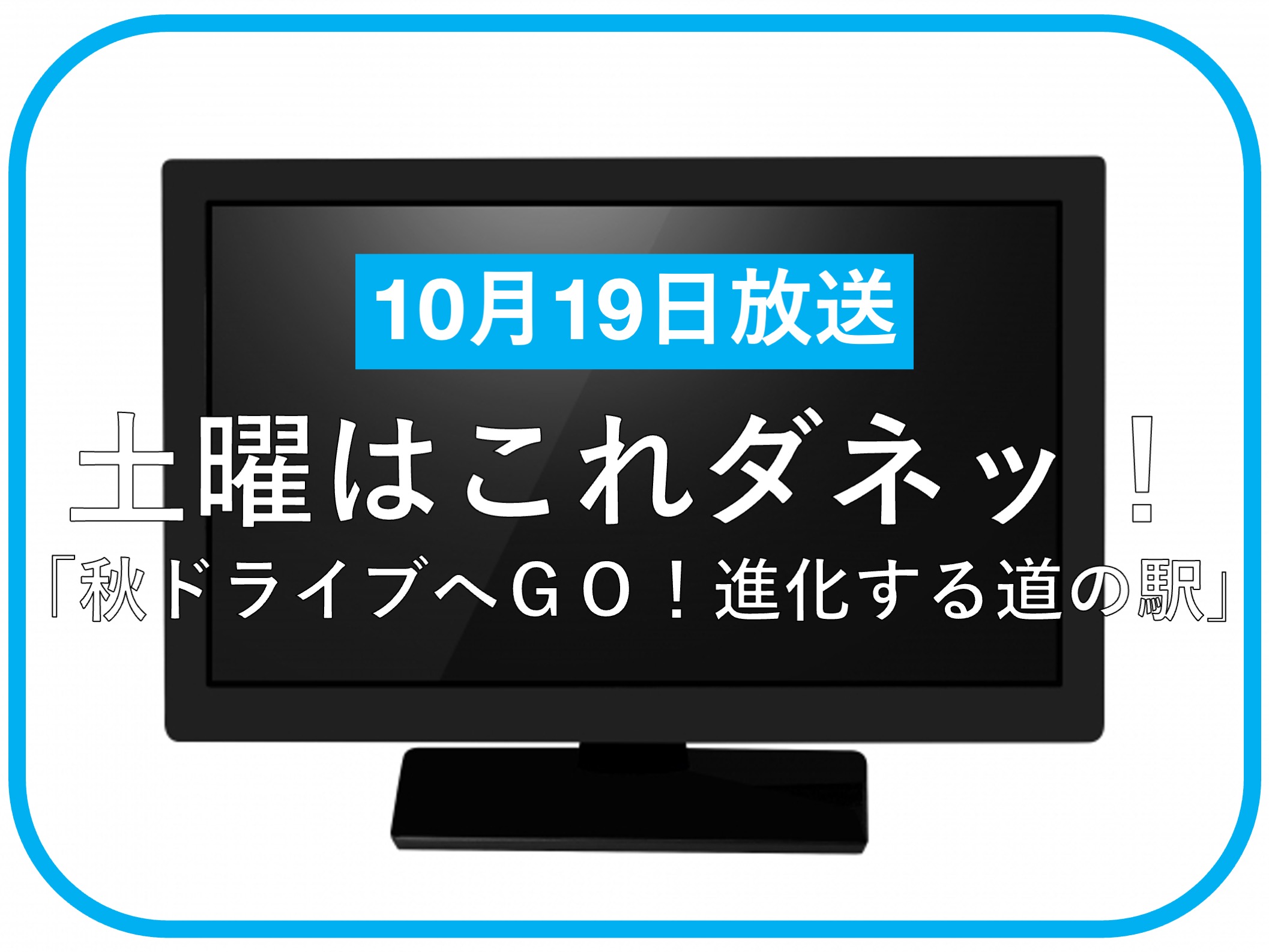 10月19日放送

土曜はこれダネッ！

「秋ドライブへＧＯ！進化する道の駅」